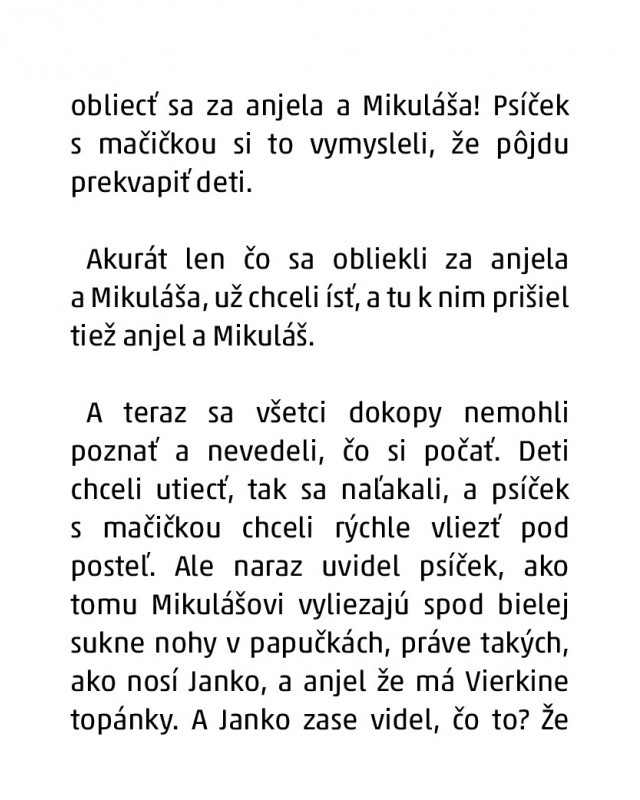 obliecť sa za anjela a Mikuláša! Psíček s mačičkou si to vymysleli, že pôjdu prekvapiť deti.

Akurát len čo sa obliekli za anjela a Mikuláša, už chceli ísť, a tu k nim prišiel tiež anjel a Mikuláš.

A teraz sa všetci dokopy nemohli poznať a nevedeli, čo si počať. Deti chceli utiecť, tak sa naľakali, a psíček s mačičkou chceli rýchle vliezť pod posteľ. Ale naraz uvidel psíček, ako tomu Mikulášovi vyliezajú spod bielej sukne nohy v papučkách, práve takých, ako nosí Janko, a anjel že má Vierkine topánky. A Janko zase videl, čo to? Že